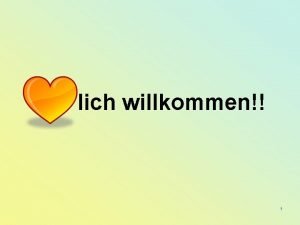 lich willkommen!!